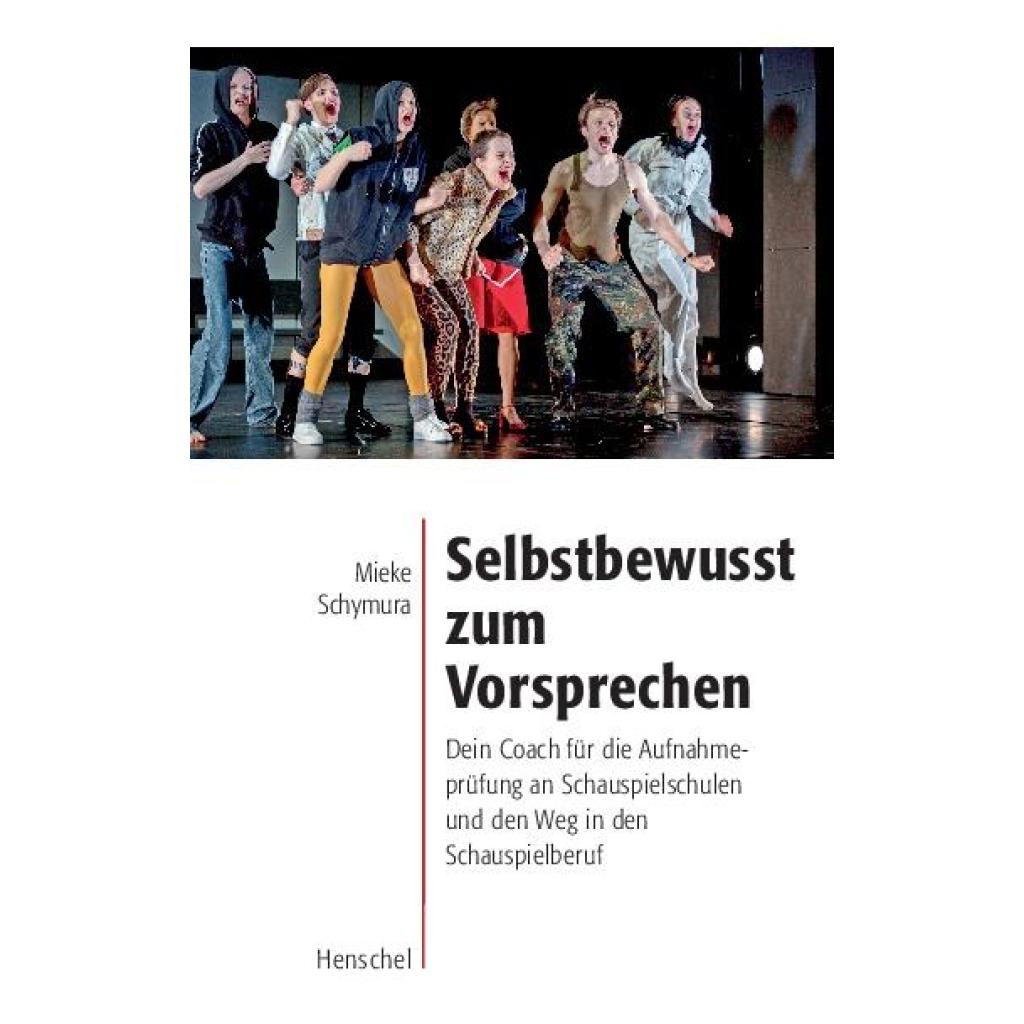 Mieke
Schymura

Selbstbewusst
zum
Vorsprechen

Dein Coach für die Aufnahmeprüfung an Schauspielschulen und den Weg in den Schauspielberuf

Henschel